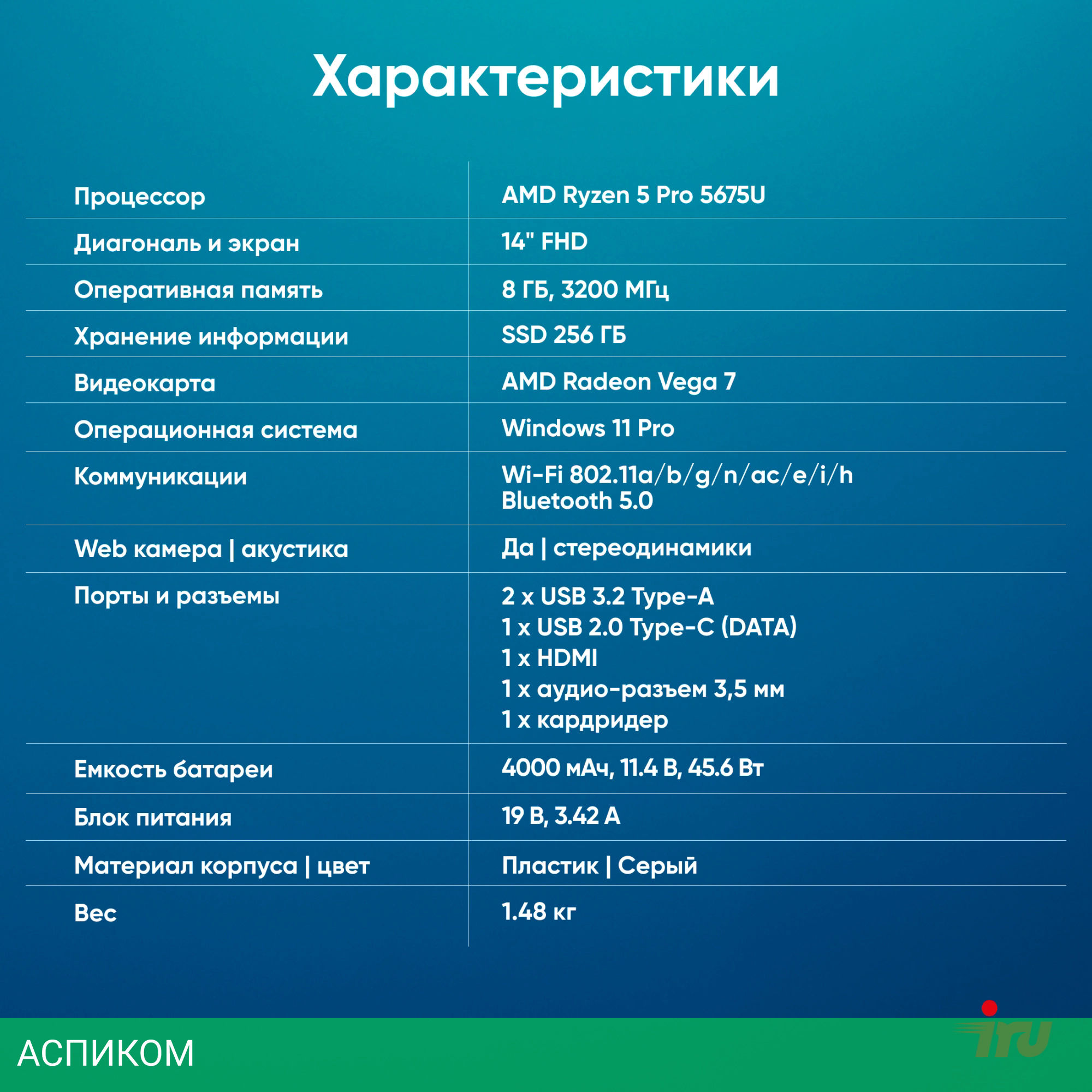 Характеристики

| | |
|---|---|
| Процессор | AMD Ryzen 5 Pro 5675U |
| Диагональ и экран | 14" FHD |
| Оперативная память | 8 ГБ, 3200 МГц |
| Хранение информации | SSD 256 ГБ |
| Видеокарта | AMD Radeon Vega 7 |
| Операционная система | Windows 11 Pro |
| Коммуникации | Wi-Fi 802.11a/b/g/n/ac/e/i/h Bluetooth 5.0 |
| Web камера \| акустика | Да \| стереодинамики |
| Порты и разъемы | 2 x USB 3.2 Type-A 1 x USB 2.0 Type-C (DATA) 1 x HDMI 1 x аудио-разъем 3,5 мм 1 x кардридер |
| Емкость батареи | 4000 мАч, 11.4 В, 45.6 Вт |
| Блок питания | 19 В, 3.42 А |
| Материал корпуса \| цвет | Пластик \| Серый |
| Вес | 1.48 кг |

АСПИКОМ

iru